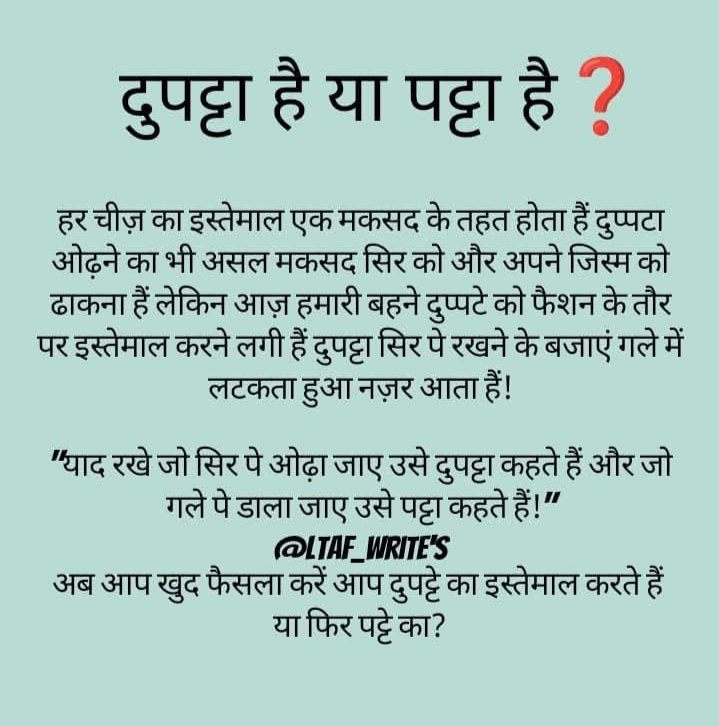 दुपट्टा है या पट्टा है ?

हर चीज़ का इस्तेमाल एक मकसद के तहत होता हैं दुप्पटा ओढ़ने का भी असल मकसद सिर को और अपने जिस्म को ढाकना हैं लेकिन आज़ हमारी बहने दुप्पटे को फैशन के तौर पर इस्तेमाल करने लगी हैं दुपट्टा सिर पे रखने के बजाएं गले में लटकता हुआ नज़र आता हैं!

"याद रखे जो सिर पे ओढ़ा जाए उसे दुपट्टा कहते हैं और जो गले पे डाला जाए उसे पट्टा कहते हैं!"

@LTAF_WRITE'S

अब आप खुद फैसला करें आप दुपट्टे का इस्तेमाल करते हैं या फिर पट्टे का?